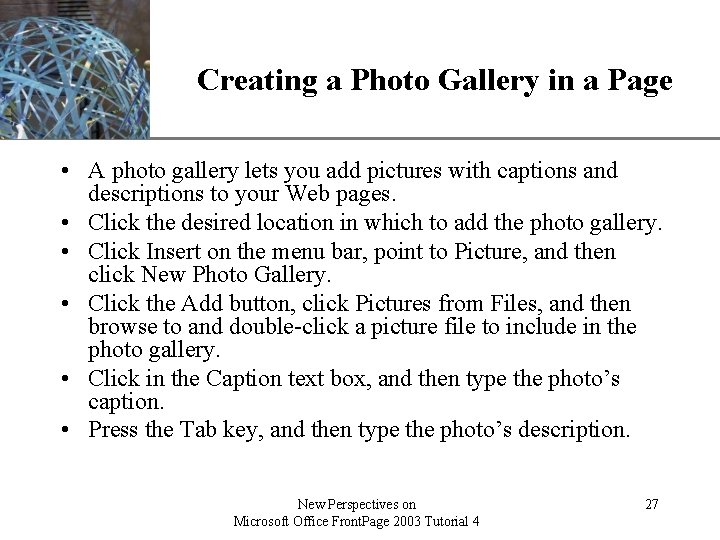 Creating a Photo Gallery in a Page

• A photo gallery lets you add pictures with captions and descriptions to your Web pages.
• Click the desired location in which to add the photo gallery.
• Click Insert on the menu bar, point to Picture, and then click New Photo Gallery.
• Click the Add button, click Pictures from Files, and then browse to and double-click a picture file to include in the photo gallery.
• Click in the Caption text box, and then type the photo's caption.
• Press the Tab key, and then type the photo's description.

New Perspectives on
Microsoft Office FrontPage 2003 Tutorial 4

27